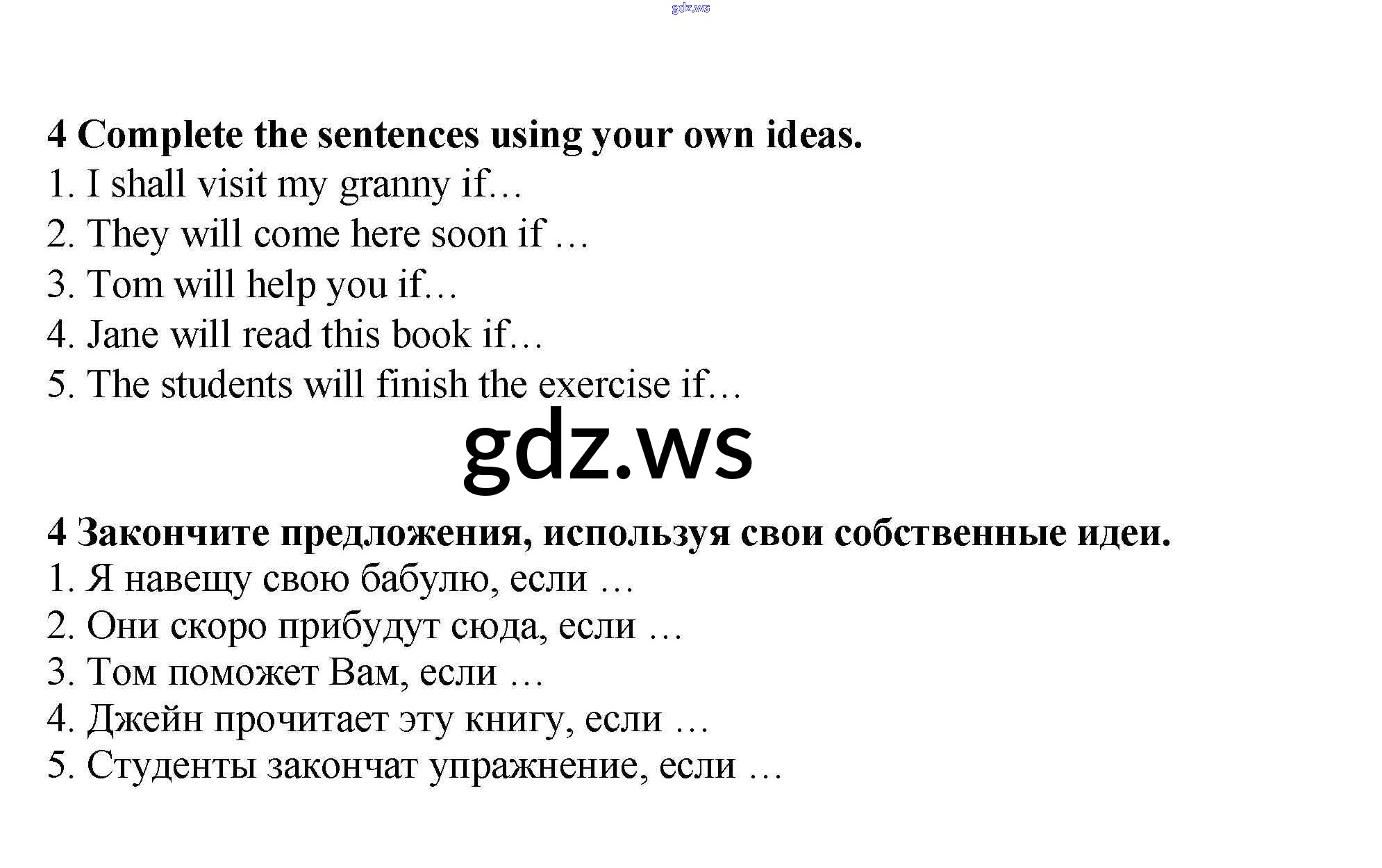 gdz.ws

4 Complete the sentences using your own ideas.
1. I shall visit my granny if…
2. They will come here soon if …
3. Tom will help you if…
4. Jane will read this book if…
5. The students will finish the exercise if…

gdz.ws

4 Закончите предложения, используя свои собственные идеи.
1. Я навещу свою бабулю, если …
2. Они скоро прибудут сюда, если …
3. Том поможет Вам, если …
4. Джейн прочитает эту книгу, если …
5. Студенты закончат упражнение, если …